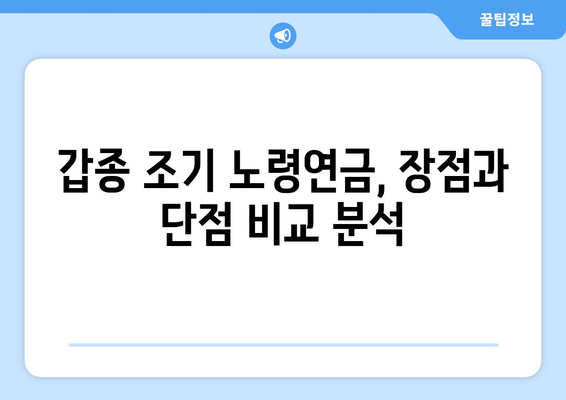 꿀팁정보

갑종 조기 노령연금, 장점과 단점 비교 분석